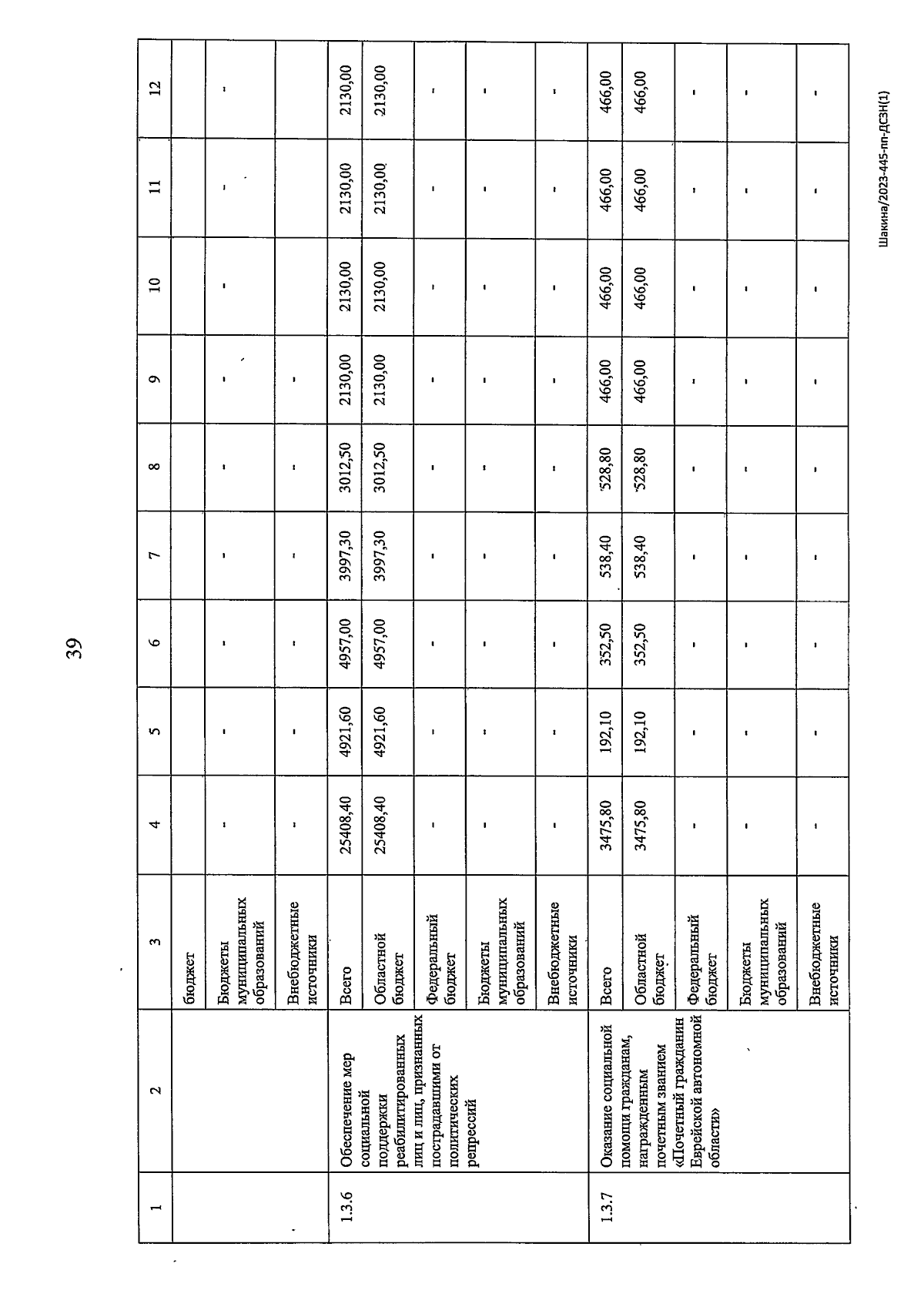 39

| 1 | 2 | 3 | 4 | 5 | 6 | 7 | 8 | 9 | 10 | 11 | 12 |
|---|---|---|---|---|---|---|---|---|---|---|---|
| | | бюджет | | | | | | | | | |
| | | Бюджеты муниципальных образований | - | - | - | - | - | - | - | - | - |
| | | Внебюджетные источники | - | - | - | - | - | - | | | |
| 1.3.6 | Обеспечение мер социальной поддержки реабилитированных лиц и лиц, признанных пострадавшими от политических репрессий | Всего | 25408,40 | 4921,60 | 4957,00 | 3997,30 | 3012,50 | 2130,00 | 2130,00 | 2130,00 | 2130,00 |
| | | Областной бюджет | 25408,40 | 4921,60 | 4957,00 | 3997,30 | 3012,50 | 2130,00 | 2130,00 | 2130,00 | 2130,00 |
| | | Федеральный бюджет | - | - | - | - | - | - | - | - | - |
| | | Бюджеты муниципальных образований | - | - | - | - | - | - | - | - | - |
| | | Внебюджетные источники | - | - | - | - | - | - | - | - | - |
| 1.3.7 | Оказание социальной помощи гражданам, награжденным почетным званием «Почетный гражданин Еврейской автономной области» | Всего | 3475,80 | 192,10 | 352,50 | 538,40 | 528,80 | 466,00 | 466,00 | 466,00 | 466,00 |
| | | Областной бюджет | 3475,80 | 192,10 | 352,50 | 538,40 | 528,80 | 466,00 | 466,00 | 466,00 | 466,00 |
| | | Федеральный бюджет | - | - | - | - | - | - | - | - | - |
| | | Бюджеты муниципальных образований | - | - | - | - | - | - | - | - | - |
| | | Внебюджетные источники | - | - | - | - | - | - | - | - | - |

Шакина/2023-445-пп-ДСЗН(1)